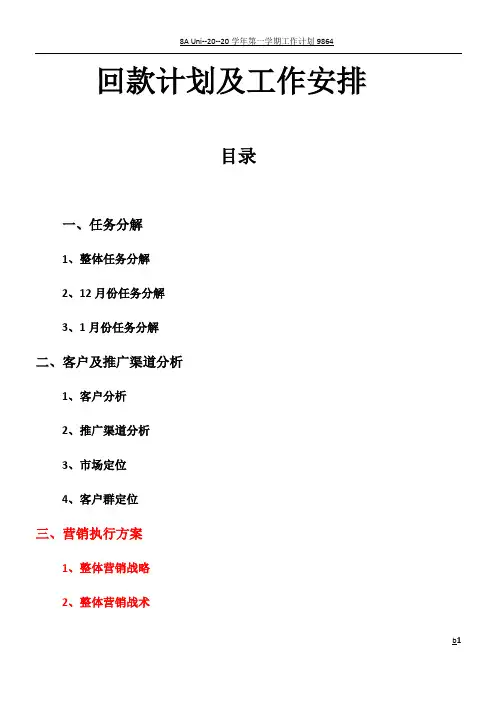 8A Uni--20--20 学年第一学期工作计划 9864

回款计划及工作安排

目录

一、任务分解

1、整体任务分解

2、12 月份任务分解

3、1 月份任务分解

二、客户及推广渠道分析

1、客户分析

2、推广渠道分析

3、市场定位

4、客户群定位

三、营销执行方案

1、整体营销战略

2、整体营销战术

b1